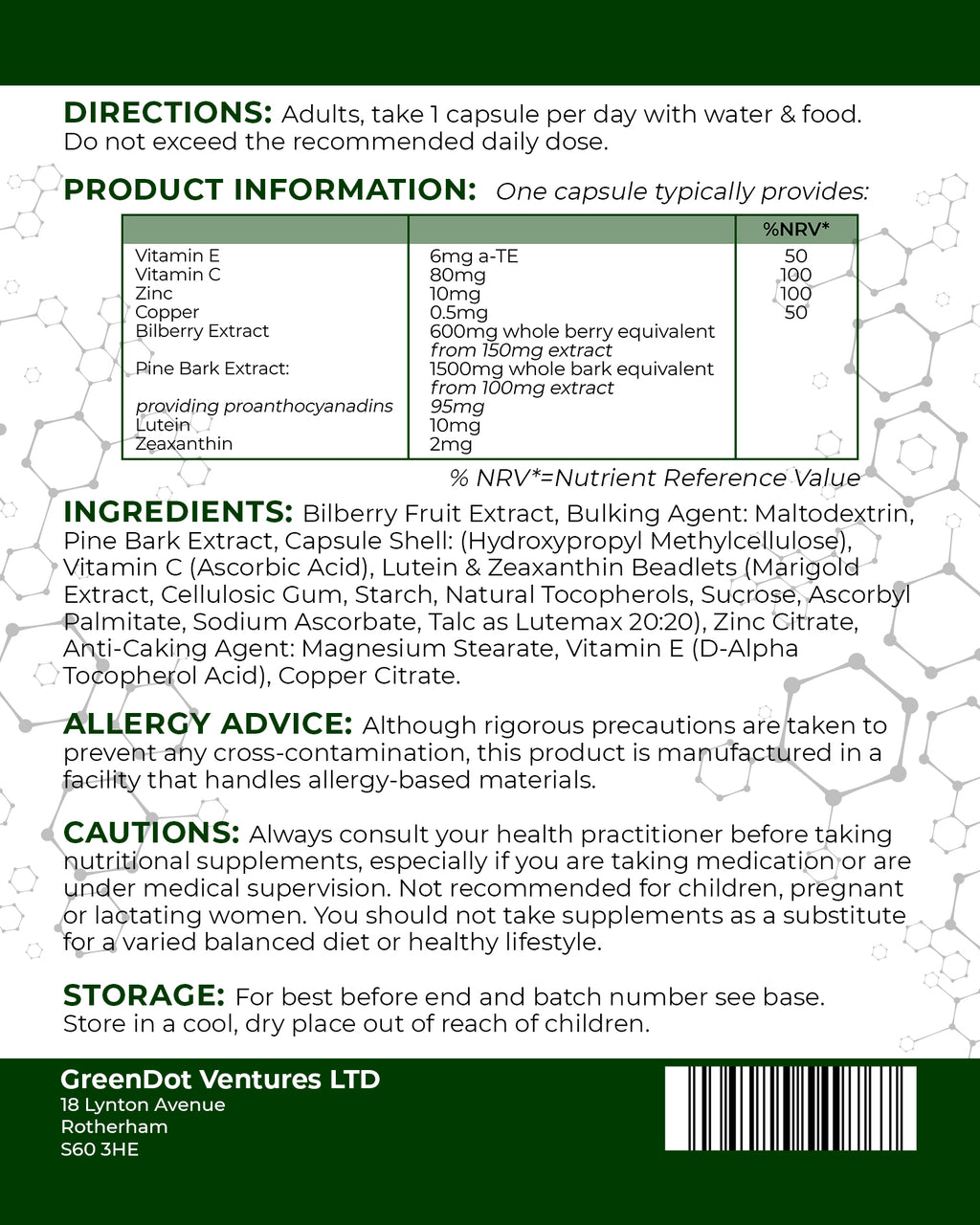 DIRECTIONS: Adults, take 1 capsule per day with water & food. Do not exceed the recommended daily dose.

PRODUCT INFORMATION: One capsule typically provides:

| | | %NRV* |
|---|---|---|
| Vitamin E | 6mg a-TE | 50 |
| Vitamin C | 80mg | 100 |
| Zinc | 10mg | 100 |
| Copper | 0.5mg | 50 |
| Bilberry Extract | 600mg whole berry equivalent from 150mg extract | |
| Pine Bark Extract: | 1500mg whole bark equivalent from 100mg extract | |
| providing proanthocyanadins | 95mg | |
| Lutein | 10mg | |
| Zeaxanthin | 2mg | |

% NRV*=Nutrient Reference Value

INGREDIENTS: Bilberry Fruit Extract, Bulking Agent: Maltodextrin, Pine Bark Extract, Capsule Shell: (Hydroxypropyl Methylcellulose), Vitamin C (Ascorbic Acid), Lutein & Zeaxanthin Beadlets (Marigold Extract, Cellulosic Gum, Starch, Natural Tocopherols, Sucrose, Ascorbyl Palmitate, Sodium Ascorbate, Talc as Lutemax 20:20), Zinc Citrate, Anti-Caking Agent: Magnesium Stearate, Vitamin E (D-Alpha Tocopherol Acid), Copper Citrate.

ALLERGY ADVICE: Although rigorous precautions are taken to prevent any cross-contamination, this product is manufactured in a facility that handles allergy-based materials.

CAUTIONS: Always consult your health practitioner before taking nutritional supplements, especially if you are taking medication or are under medical supervision. Not recommended for children, pregnant or lactating women. You should not take supplements as a substitute for a varied balanced diet or healthy lifestyle.

STORAGE: For best before end and batch number see base. Store in a cool, dry place out of reach of children.

GreenDot Ventures LTD
18 Lynton Avenue
Rotherham
S60 3HE